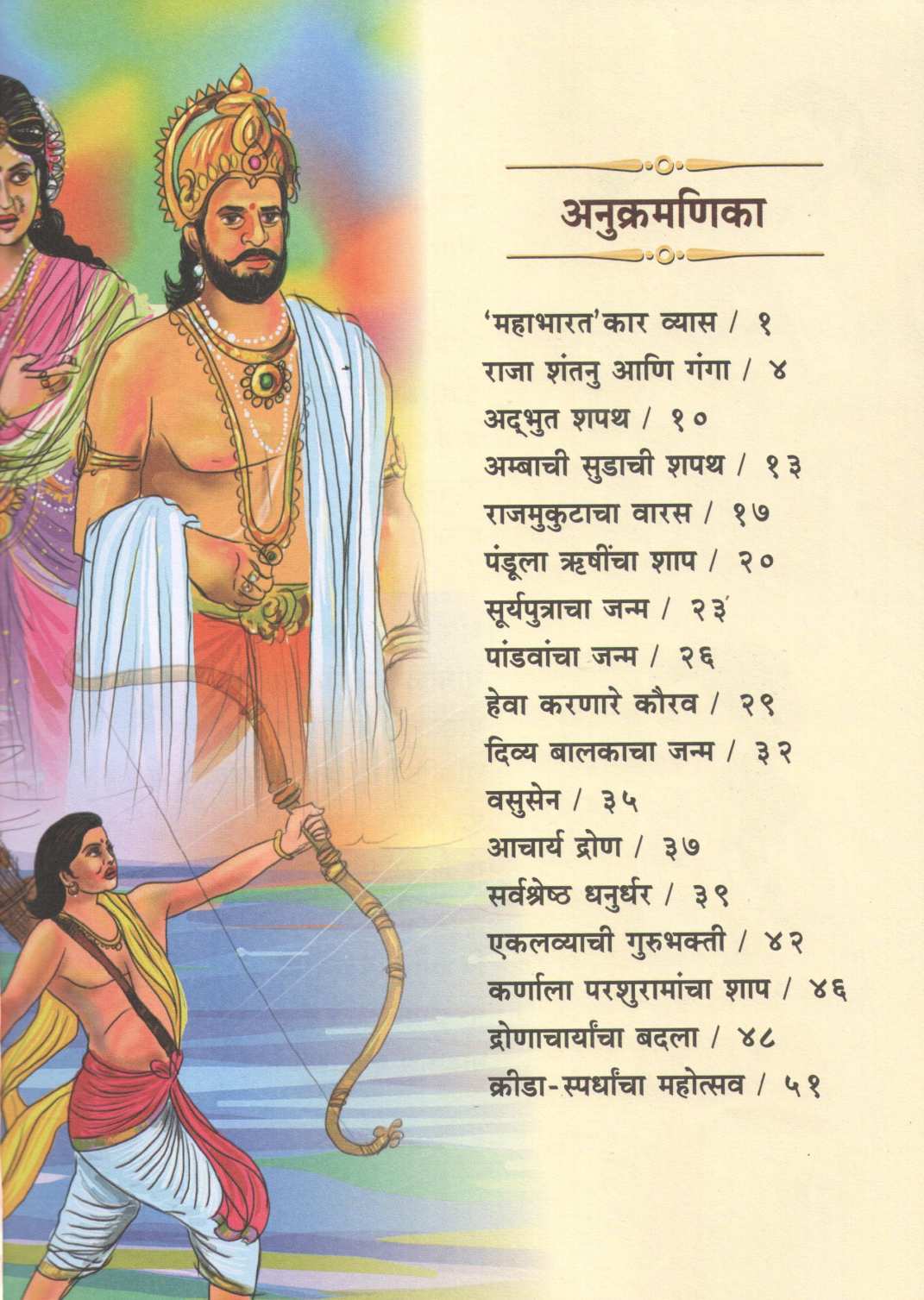 अनुक्रमणिका

'महाभारत'कार व्यास / १
राजा शंतनु आणि गंगा / ४
अद्भुत शपथ / १०
अम्बाची सुडाची शपथ / १३
राजमुकुटाचा वारस / १७
पंडूला ऋषींचा शाप / २०
सूर्यपुत्राचा जन्म / २३
पांडवांचा जन्म / २६
हेवा करणारे कौरव / २९
दिव्य बालकाचा जन्म / ३२
वसुसेन / ३५
आचार्य द्रोण / ३७
सर्वश्रेष्ठ धनुर्धर / ३९
एकलव्याची गुरुभक्ती / ४२
कर्णाला परशुरामांचा शाप / ४६
द्रोणाचार्यांचा बदला / ४८
क्रीडा-स्पर्धांचा महोत्सव / ५१